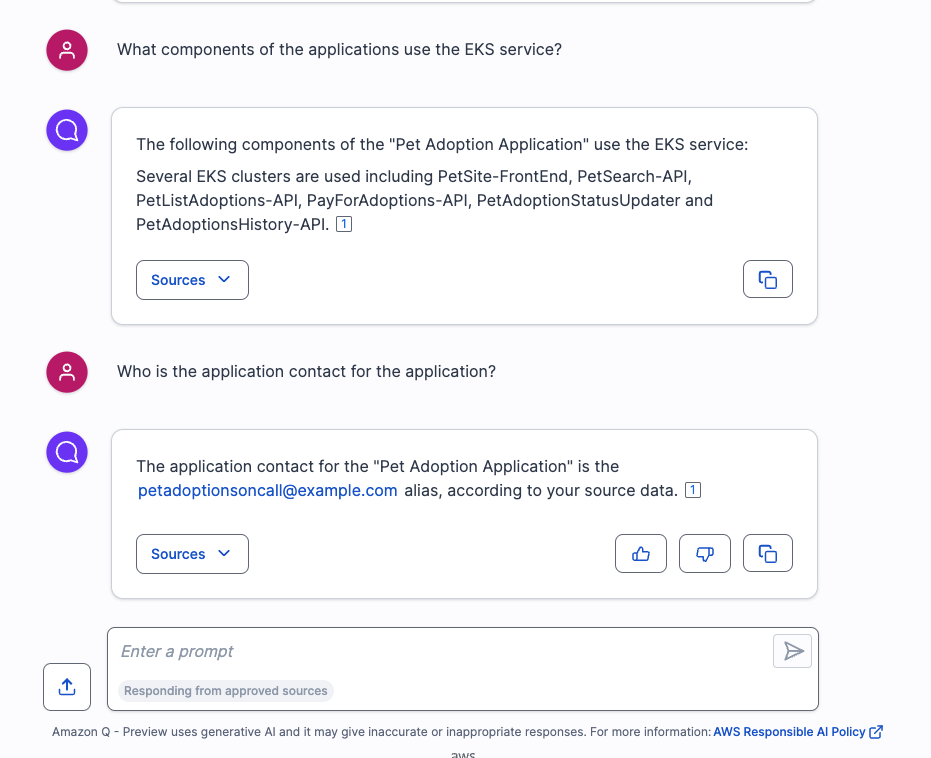 What components of the applications use the EKS service?

The following components of the "Pet Adoption Application" use the EKS service:

Several EKS clusters are used including PetSite-FrontEnd, PetSearch-API, PetListAdoptions-API, PayForAdoptions-API, PetAdoptionStatusUpdater and PetAdoptionsHistory-API. 1

Sources

Who is the application contact for the application?

The application contact for the "Pet Adoption Application" is the petadoptionsoncall@example.com alias, according to your source data. 1

Sources

Enter a prompt

Responding from approved sources

Amazon Q - Preview uses generative AI and it may give inaccurate or inappropriate responses. For more information: AWS Responsible AI Policy

aws